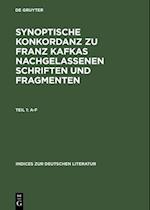 DE GRUYTER

SYNOPTISCHE KONKORDANZ ZU FRANZ KAFKAS NACHGELASSENEN SCHRIFTEN UND FRAGMENTEN

TEIL 1: A-F

INDICES ZUR DEUTSCHEN LITERATUR

DE G